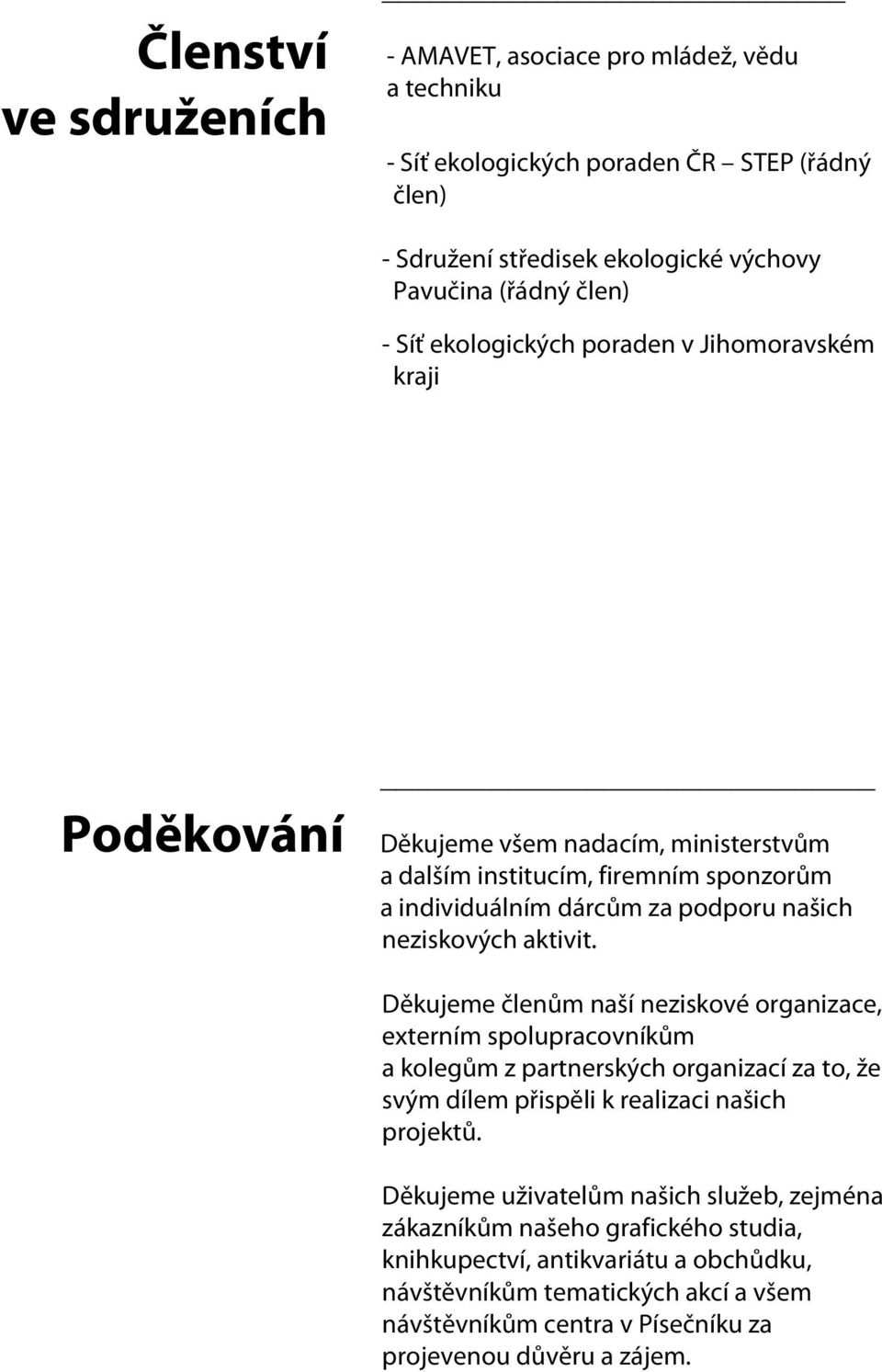 Členství ve sdruženích

- AMAVET, asociace pro mládež, vědu a techniku

- Síť ekologických poraden ČR – STEP (řádný člen)

- Sdružení středisek ekologické výchovy Pavučina (řádný člen)

- Síť ekologických poraden v Jihomoravském kraji

Poděkování

Děkujeme všem nadacím, ministerstvům a dalším institucím, firemním sponzorům a individuálním dárcům za podporu našich neziskových aktivit.

Děkujeme členům naší neziskové organizace, externím spolupracovníkům a kolegům z partnerských organizací za to, že svým dílem přispěli k realizaci našich projektů.

Děkujeme uživatelům našich služeb, zejména zákazníkům našeho grafického studia, knihkupectví, antikvariátu a obchůdku, návštěvníkům tematických akcí a všem návštěvníkům centra v Písečníku za projevenou důvěru a zájem.